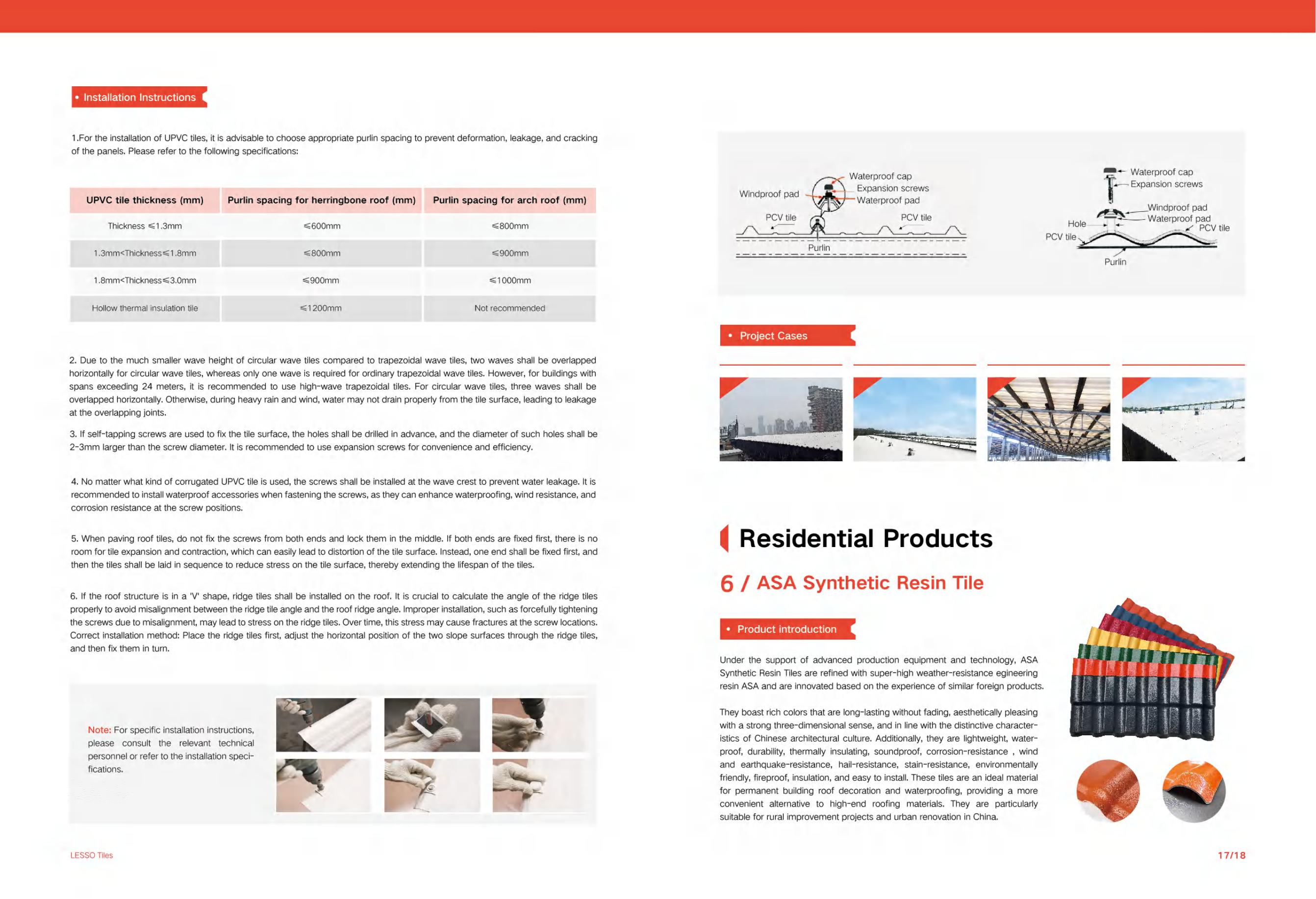 • Installation Instructions

1.For the installation of UPVC tiles, it is advisable to choose appropriate purlin spacing to prevent deformation, leakage, and cracking of the panels. Please refer to the following specifications:

| UPVC tile thickness (mm) | Purlin spacing for herringbone roof (mm) | Purlin spacing for arch roof (mm) |
|---|---|---|
| Thickness ≤1.3mm | ≤600mm | ≤800mm |
| 1.3mm<Thickness≤1.8mm | ≤800mm | ≤900mm |
| 1.8mm<Thickness≤3.0mm | ≤900mm | ≤1000mm |
| Hollow thermal insulation tile | ≤1200mm | Not recommended |

2. Due to the much smaller wave height of circular wave tiles compared to trapezoidal wave tiles, two waves shall be overlapped horizontally for circular wave tiles, whereas only one wave is required for ordinary trapezoidal wave tiles. However, for buildings with spans exceeding 24 meters, it is recommended to use high-wave trapezoidal tiles. For circular wave tiles, three waves shall be overlapped horizontally. Otherwise, during heavy rain and wind, water may not drain properly from the tile surface, leading to leakage at the overlapping joints.

3. If self-tapping screws are used to fix the tile surface, the holes shall be drilled in advance, and the diameter of such holes shall be 2-3mm larger than the screw diameter. It is recommended to use expansion screws for convenience and efficiency.

4. No matter what kind of corrugated UPVC tile is used, the screws shall be installed at the wave crest to prevent water leakage. It is recommended to install waterproof accessories when fastening the screws, as they can enhance waterproofing, wind resistance, and corrosion resistance at the screw positions.

5. When paving roof tiles, do not fix the screws from both ends and lock them in the middle. If both ends are fixed first, there is no room for tile expansion and contraction, which can easily lead to distortion of the tile surface. Instead, one end shall be fixed first, and then the tiles shall be laid in sequence to reduce stress on the tile surface, thereby extending the lifespan of the tiles.

6. If the roof structure is in a 'V' shape, ridge tiles shall be installed on the roof. It is crucial to calculate the angle of the ridge tiles properly to avoid misalignment between the ridge tile angle and the roof ridge angle. Improper installation, such as forcefully tightening the screws due to misalignment, may lead to stress on the ridge tiles. Over time, this stress may cause fractures at the screw locations. Correct installation method: Place the ridge tiles first, adjust the horizontal position of the two slope surfaces through the ridge tiles, and then fix them in turn.

Note: For specific installation instructions, please consult the relevant technical personnel or refer to the installation specifications.

LESSO Tiles

Windproof pad
Waterproof cap
Expansion screws
Waterproof pad
PCV tile
PCV tile
Purlin

Waterproof cap
Expansion screws
Windproof pad
Waterproof pad
Hole
PCV tile
PCV tile
Purlin

• Project Cases

Residential Products

6 / ASA Synthetic Resin Tile

• Product introduction

Under the support of advanced production equipment and technology, ASA Synthetic Resin Tiles are refined with super-high weather-resistance egineering resin ASA and are innovated based on the experience of similar foreign products.

They boast rich colors that are long-lasting without fading, aesthetically pleasing with a strong three-dimensional sense, and in line with the distinctive characteristics of Chinese architectural culture. Additionally, they are lightweight, waterproof, durability, thermally insulating, soundproof, corrosion-resistance , wind and earthquake-resistance, hail-resistance, stain-resistance, environmentally friendly, fireproof, insulation, and easy to install. These tiles are an ideal material for permanent building roof decoration and waterproofing, providing a more convenient alternative to high-end roofing materials. They are particularly suitable for rural improvement projects and urban renovation in China.

17/18